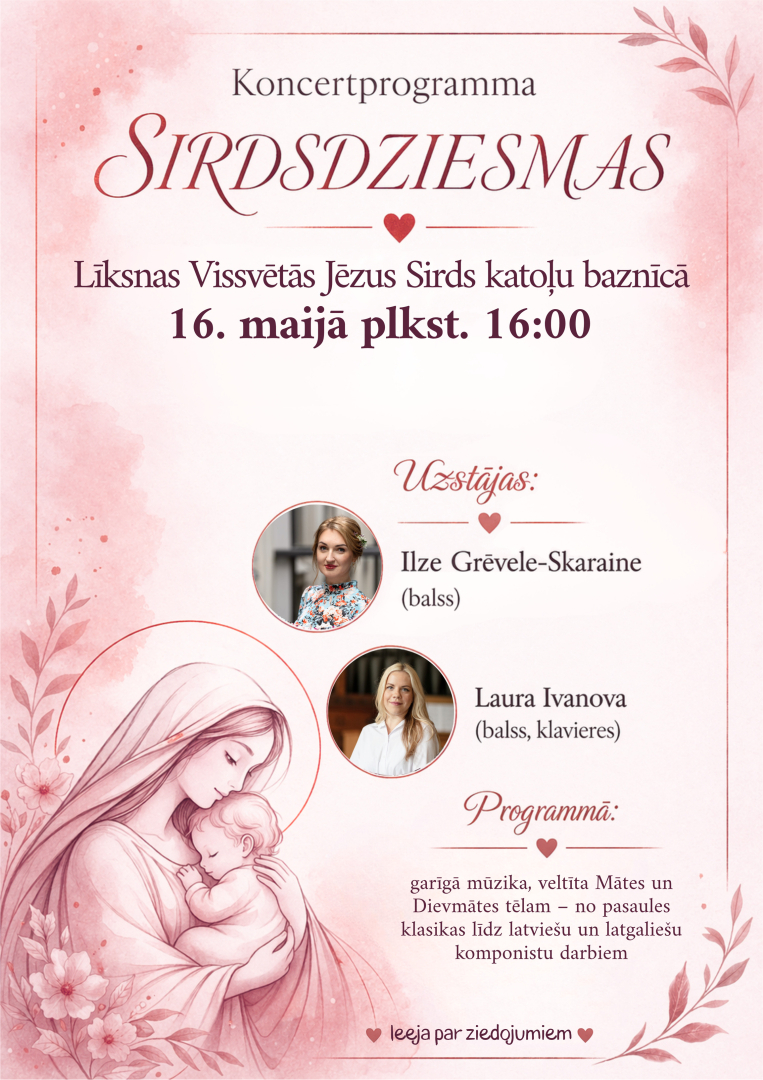 Koncertprogramma

SIRDSDZIESMAS

Līksnas Vissvētās Jēzus Sirds katoļu baznīcā

16. maijā plkst. 16:00

Uzstājas:

Ilze Grēvele-Skaraine
(balss)

Laura Ivanova
(balss, klavieres)

Programmā:

garīgā mūzika, veltīta Mātes un Dievmātes tēlam – no pasaules klasikas līdz latviešu un latgaliešu komponistu darbiem

Ieeja par ziedojumiem